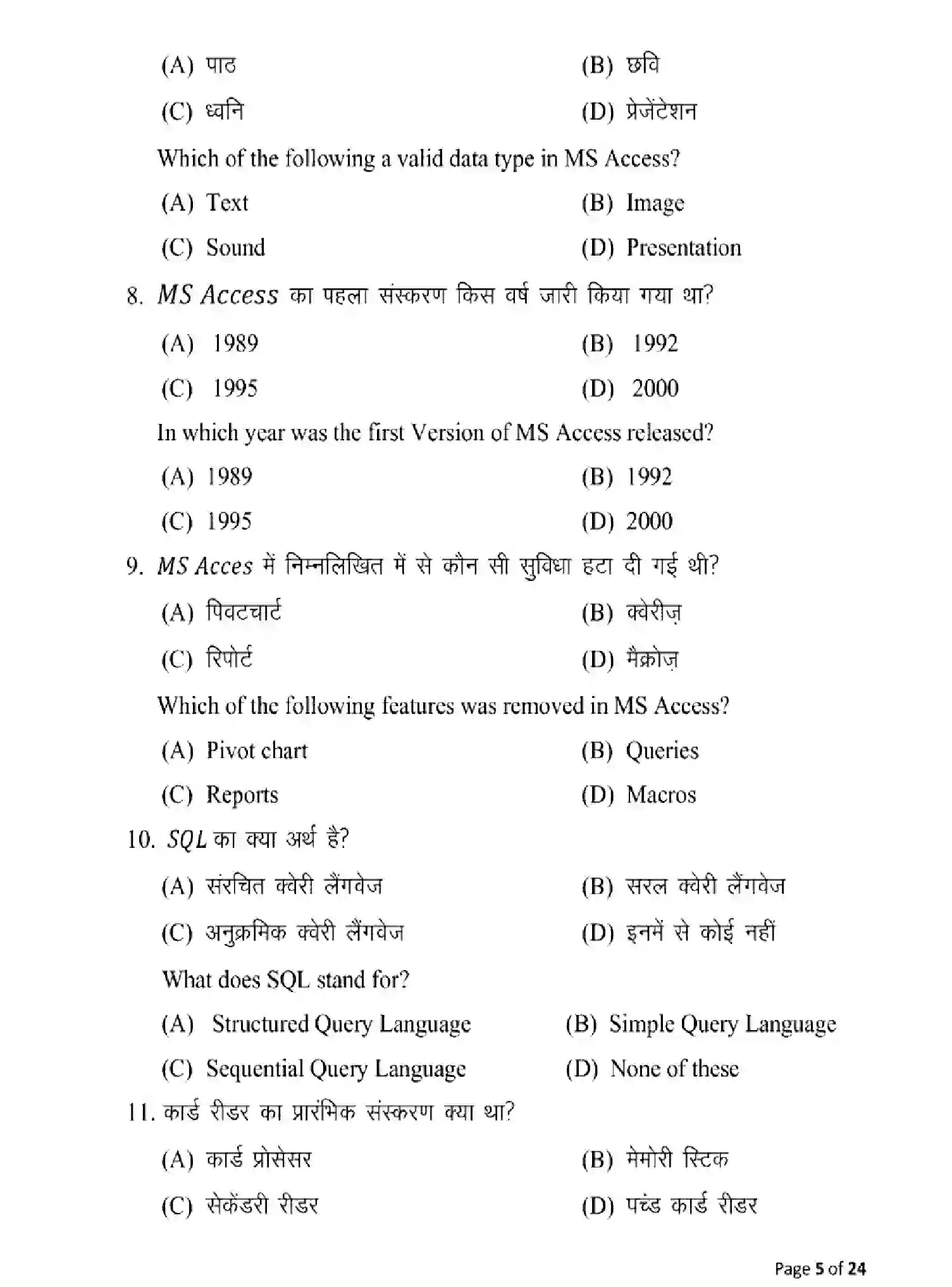 (A) पाठ (B) छवि

(C) ध्वनि (D) प्रेजेंटेशन

Which of the following a valid data type in MS Access?

(A) Text (B) Image

(C) Sound (D) Presentation

8. $MS\ Access$ का पहला संस्करण किस वर्ष जारी किया गया था?

(A) 1989 (B) 1992

(C) 1995 (D) 2000

In which year was the first Version of MS Access released?

(A) 1989 (B) 1992

(C) 1995 (D) 2000

9. $MS\ Acces$ में निम्नलिखित में से कौन सी सुविधा हटा दी गई थी?

(A) पिवटचार्ट (B) क्वेरीज़

(C) रिपोर्ट (D) मैक्रोज़

Which of the following features was removed in MS Access?

(A) Pivot chart (B) Queries

(C) Reports (D) Macros

10. $SQL$ का क्या अर्थ है?

(A) संरचित क्वेरी लैंगवेज (B) सरल क्वेरी लैंगवेज

(C) अनुक्रमिक क्वेरी लैंगवेज (D) इनमें से कोई नहीं

What does SQL stand for?

(A) Structured Query Language (B) Simple Query Language

(C) Sequential Query Language (D) None of these

11. कार्ड रीडर का प्रारंभिक संस्करण क्या था?

(A) कार्ड प्रोसेसर (B) मेमोरी स्टिक

(C) सेकेंडरी रीडर (D) पच्ड कार्ड रीडर

Page 5 of 24